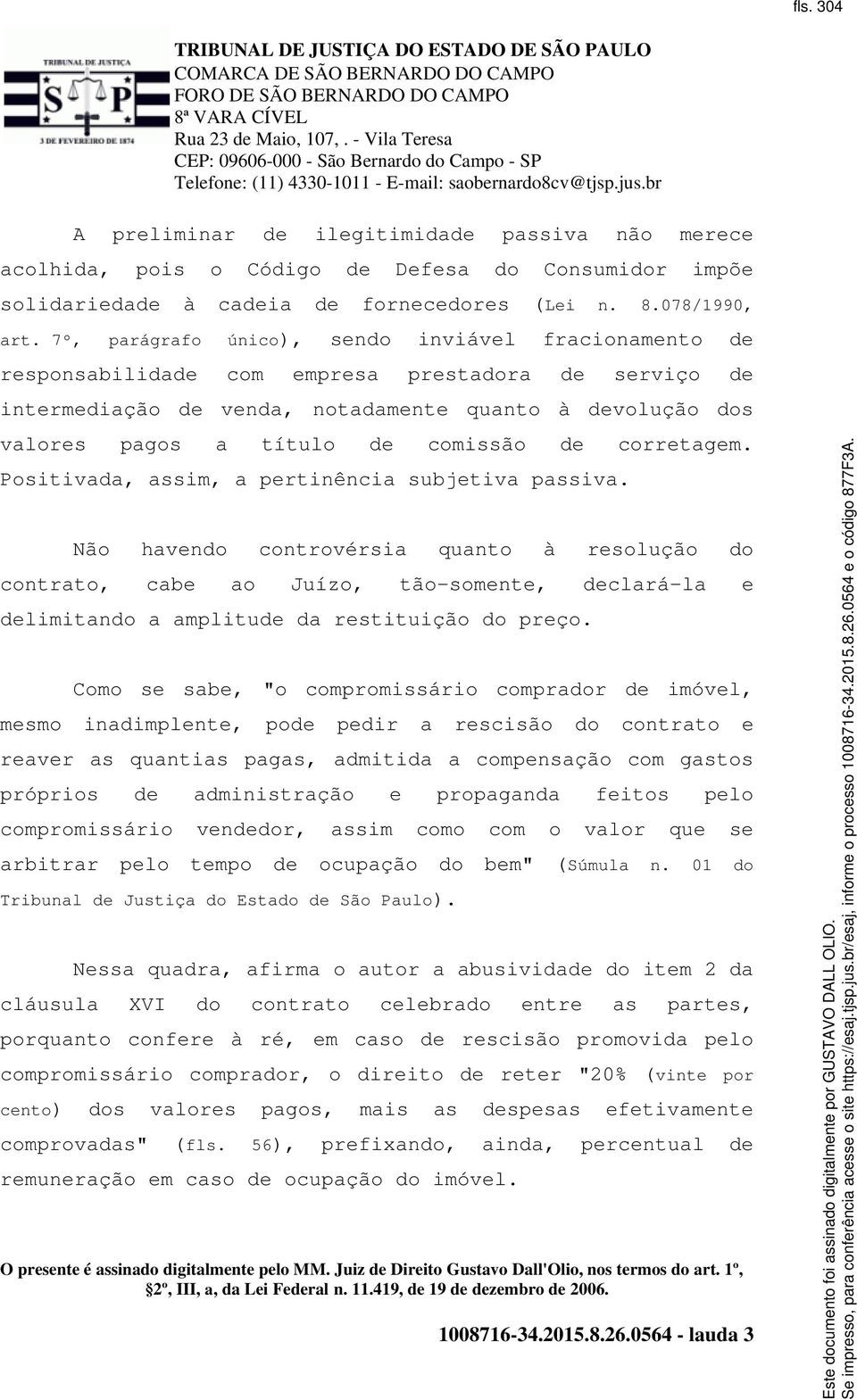 fls. 304

TRIBUNAL DE JUSTIÇA
S P
3 DE FEVEREIRO DE 1874

TRIBUNAL DE JUSTIÇA DO ESTADO DE SÃO PAULO
COMARCA DE SÃO BERNARDO DO CAMPO
FORO DE SÃO BERNARDO DO CAMPO
8ª VARA CÍVEL
Rua 23 de Maio, 107, . - Vila Teresa
CEP: 09606-000 - São Bernardo do Campo - SP
Telefone: (11) 4330-1011 - E-mail: saobernardo8cv@tjsp.jus.br

A preliminar de ilegitimidade passiva não merece acolhida, pois o Código de Defesa do Consumidor impõe solidariedade à cadeia de fornecedores (Lei n. 8.078/1990, art. 7º, parágrafo único), sendo inviável fracionamento de responsabilidade com empresa prestadora de serviço de intermediação de venda, notadamente quanto à devolução dos valores pagos a título de comissão de corretagem. Positivada, assim, a pertinência subjetiva passiva.

Não havendo controvérsia quanto à resolução do contrato, cabe ao Juízo, tão-somente, declará-la e delimitando a amplitude da restituição do preço.

Como se sabe, "o compromissário comprador de imóvel, mesmo inadimplente, pode pedir a rescisão do contrato e reaver as quantias pagas, admitida a compensação com gastos próprios de administração e propaganda feitos pelo compromissário vendedor, assim como com o valor que se arbitrar pelo tempo de ocupação do bem" (Súmula n. 01 do Tribunal de Justiça do Estado de São Paulo).

Nessa quadra, afirma o autor a abusividade do item 2 da cláusula XVI do contrato celebrado entre as partes, porquanto confere à ré, em caso de rescisão promovida pelo compromissário comprador, o direito de reter "20% (vinte por cento) dos valores pagos, mais as despesas efetivamente comprovadas" (fls. 56), prefixando, ainda, percentual de remuneração em caso de ocupação do imóvel.

O presente é assinado digitalmente pelo MM. Juiz de Direito Gustavo Dall'Olio, nos termos do art. 1º, 2º, III, a, da Lei Federal n. 11.419, de 19 de dezembro de 2006.

1008716-34.2015.8.26.0564 - lauda 3

Este documento foi assinado digitalmente por GUSTAVO DALL OLIO.
Se impresso, para conferência acesse o site https://esaj.tjsp.jus.br/esaj, informe o processo 1008716-34.2015.8.26.0564 e o código 877F3A.